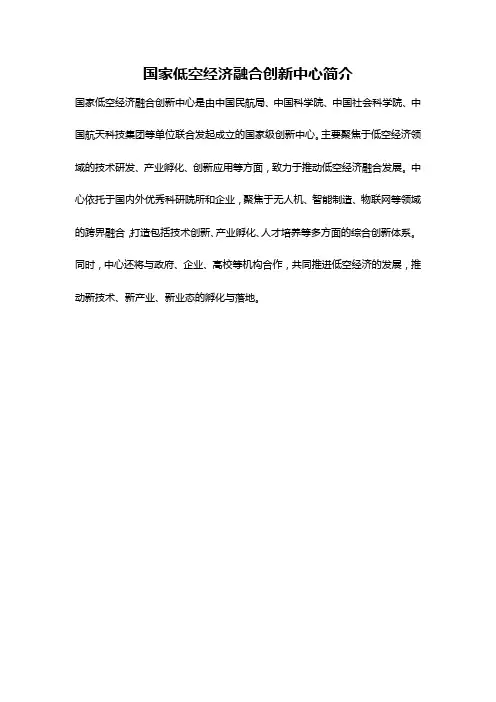 国家低空经济融合创新中心简介

国家低空经济融合创新中心是由中国民航局、中国科学院、中国社会科学院、中国航天科技集团等单位联合发起成立的国家级创新中心。主要聚焦于低空经济领域的技术研发、产业孵化、创新应用等方面，致力于推动低空经济融合发展。中心依托于国内外优秀科研院所和企业，聚焦于无人机、智能制造、物联网等领域的跨界融合，打造包括技术创新、产业孵化、人才培养等多方面的综合创新体系。同时，中心还将与政府、企业、高校等机构合作，共同推进低空经济的发展，推动新技术、新产业、新业态的孵化与落地。